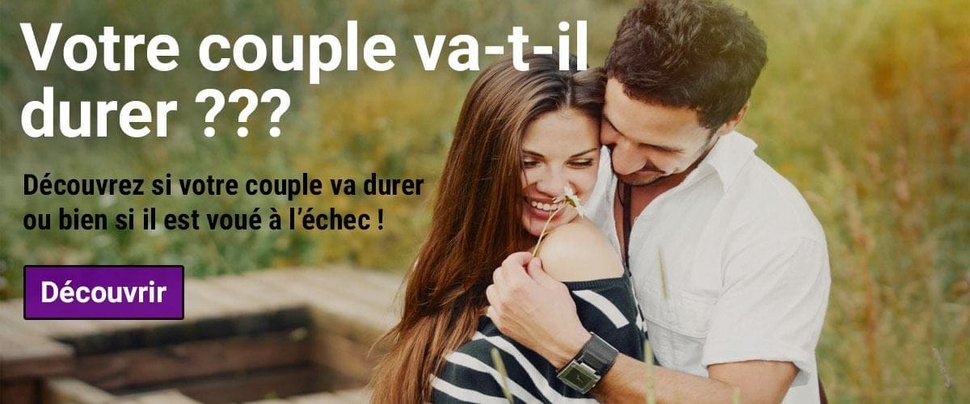 Votre couple va-t-il durer ???

Découvrez si votre couple va durer ou bien si il est voué à l'échec !

Découvrir